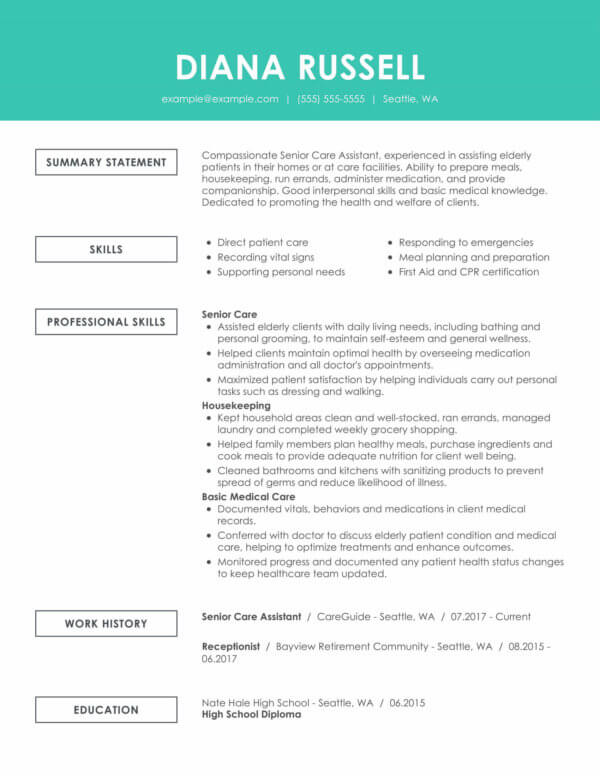 DIANA RUSSELL

example@example.com | (555) 555-5555 | Seattle, WA

SUMMARY STATEMENT

Compassionate Senior Care Assistant, experienced in assisting elderly patients in their homes or at care facilities. Ability to prepare meals, housekeeping, run errands, administer medication, and provide companionship. Good interpersonal skills and basic medical knowledge. Dedicated to promoting the health and welfare of clients.

SKILLS

- Direct patient care
- Recording vital signs
- Supporting personal needs

- Responding to emergencies
- Meal planning and preparation
- First Aid and CPR certification

PROFESSIONAL SKILLS

Senior Care
- Assisted elderly clients with daily living needs, including bathing and personal grooming, to maintain self-esteem and general wellness.
- Helped clients maintain optimal health by overseeing medication administration and all doctor's appointments.
- Maximized patient satisfaction by helping individuals carry out personal tasks such as dressing and walking.

Housekeeping
- Kept household areas clean and well-stocked, ran errands, managed laundry and completed weekly grocery shopping.
- Helped family members plan healthy meals, purchase ingredients and cook meals to provide adequate nutrition for client well being.
- Cleaned bathrooms and kitchens with sanitizing products to prevent spread of germs and reduce likelihood of illness.

Basic Medical Care
- Documented vitals, behaviors and medications in client medical records.
- Conferred with doctor to discuss elderly patient condition and medical care, helping to optimize treatments and enhance outcomes.
- Monitored progress and documented any patient health status changes to keep healthcare team updated.

WORK HISTORY

Senior Care Assistant / CareGuide - Seattle, WA / 07.2017 - Current

Receptionist / Bayview Retirement Community - Seattle, WA / 08.2015 - 06.2017

EDUCATION

Nate Hale High School - Seattle, WA / 06.2015
High School Diploma